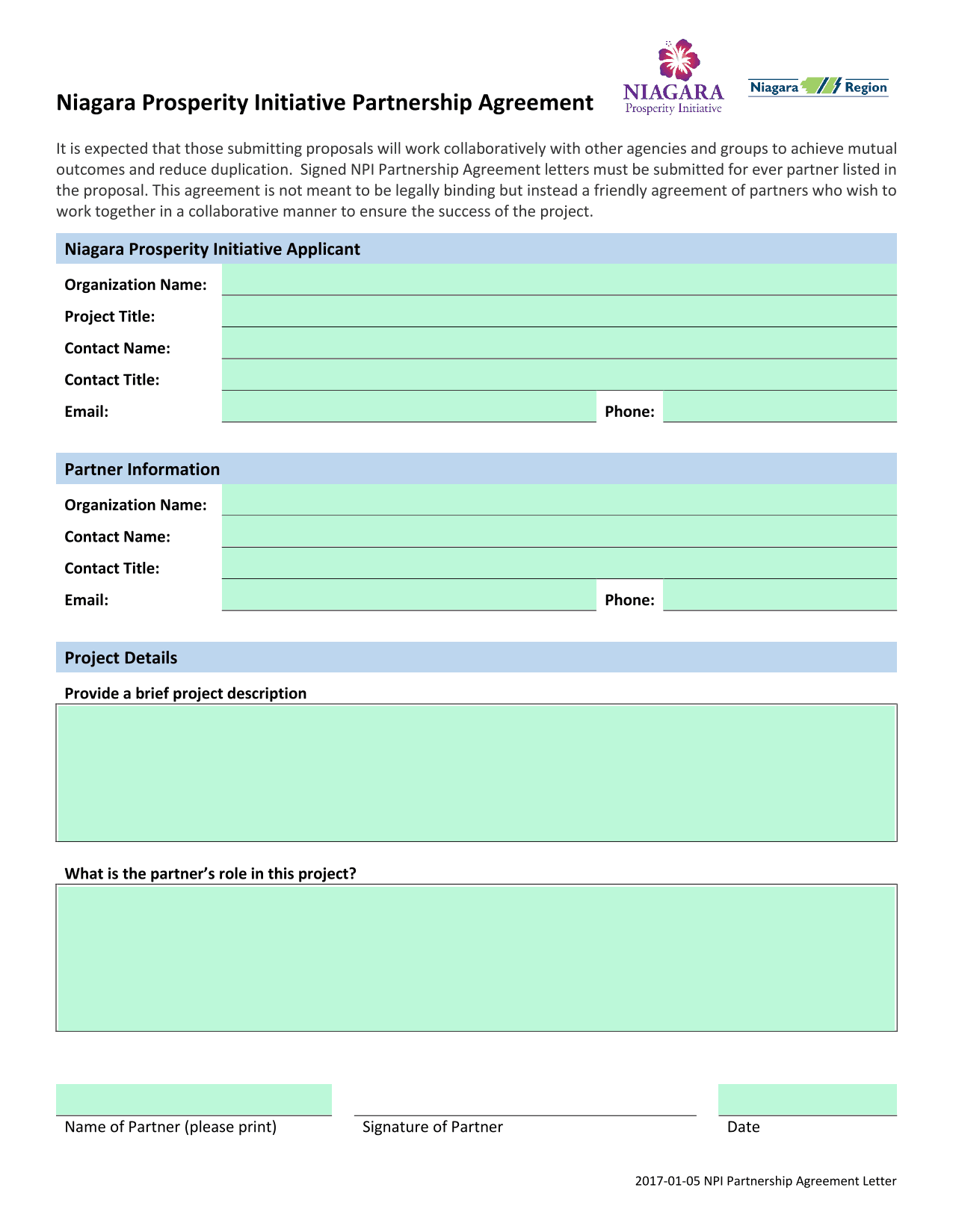 Niagara Prosperity Initiative Partnership Agreement

NIAGARA
Prosperity Initiative

Niagara Region

It is expected that those submitting proposals will work collaboratively with other agencies and groups to achieve mutual outcomes and reduce duplication.  Signed NPI Partnership Agreement letters must be submitted for ever partner listed in the proposal. This agreement is not meant to be legally binding but instead a friendly agreement of partners who wish to work together in a collaborative manner to ensure the success of the project.

Niagara Prosperity Initiative Applicant

Organization Name:

Project Title:

Contact Name:

Contact Title:

Email:

Phone:

Partner Information

Organization Name:

Contact Name:

Contact Title:

Email:

Phone:

Project Details

Provide a brief project description

What is the partner's role in this project?

Name of Partner (please print)

Signature of Partner

Date

2017-01-05 NPI Partnership Agreement Letter